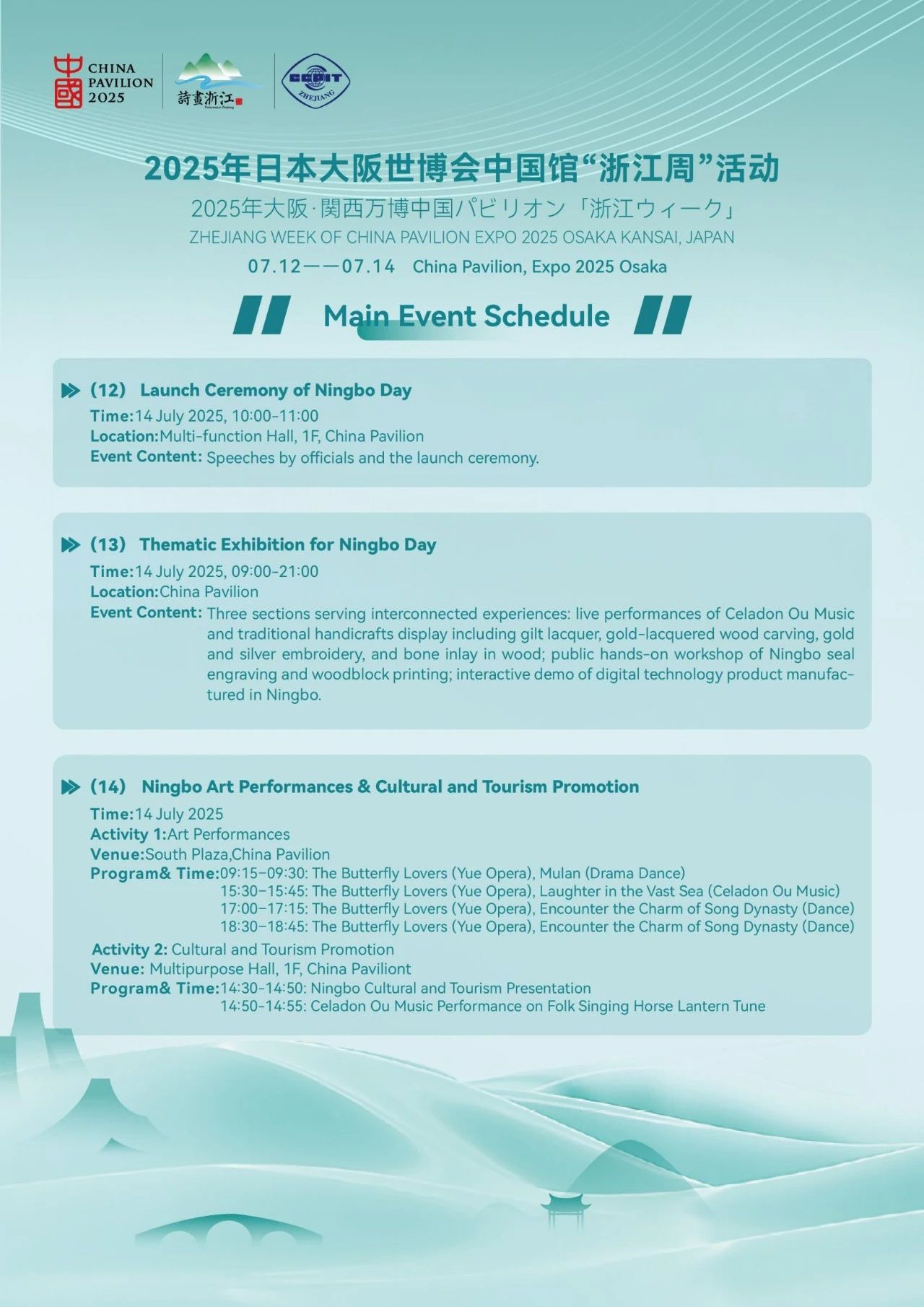 中國 CHINA PAVILION 2025

詩畫浙江

CCPIT ZHEJIANG

2025年日本大阪世博会中国馆“浙江周”活动

2025年大阪·関西万博中国パビリオン「浙江ウィーク」

ZHEJIANG WEEK OF CHINA PAVILION EXPO 2025 OSAKA KANSAI, JAPAN

07.12——07.14 China Pavilion, Expo 2025 Osaka

Main Event Schedule

(12) Launch Ceremony of Ningbo Day

Time:14 July 2025, 10:00-11:00
Location:Multi-function Hall, 1F, China Pavilion
Event Content: Speeches by officials and the launch ceremony.

(13) Thematic Exhibition for Ningbo Day

Time:14 July 2025, 09:00-21:00
Location:China Pavilion
Event Content: Three sections serving interconnected experiences: live performances of Celadon Ou Music and traditional handicrafts display including gilt lacquer, gold-lacquered wood carving, gold and silver embroidery, and bone inlay in wood; public hands-on workshop of Ningbo seal engraving and woodblock printing; interactive demo of digital technology product manufactured in Ningbo.

(14) Ningbo Art Performances & Cultural and Tourism Promotion

Time:14 July 2025
Activity 1:Art Performances
Venue:South Plaza,China Pavilion
Program& Time:09:15-09:30: The Butterfly Lovers (Yue Opera), Mulan (Drama Dance)
15:30-15:45: The Butterfly Lovers (Yue Opera), Laughter in the Vast Sea (Celadon Ou Music)
17:00-17:15: The Butterfly Lovers (Yue Opera), Encounter the Charm of Song Dynasty (Dance)
18:30-18:45: The Butterfly Lovers (Yue Opera), Encounter the Charm of Song Dynasty (Dance)
Activity 2: Cultural and Tourism Promotion
Venue: Multipurpose Hall, 1F, China Paviliont
Program& Time:14:30-14:50: Ningbo Cultural and Tourism Presentation
14:50-14:55: Celadon Ou Music Performance on Folk Singing Horse Lantern Tune